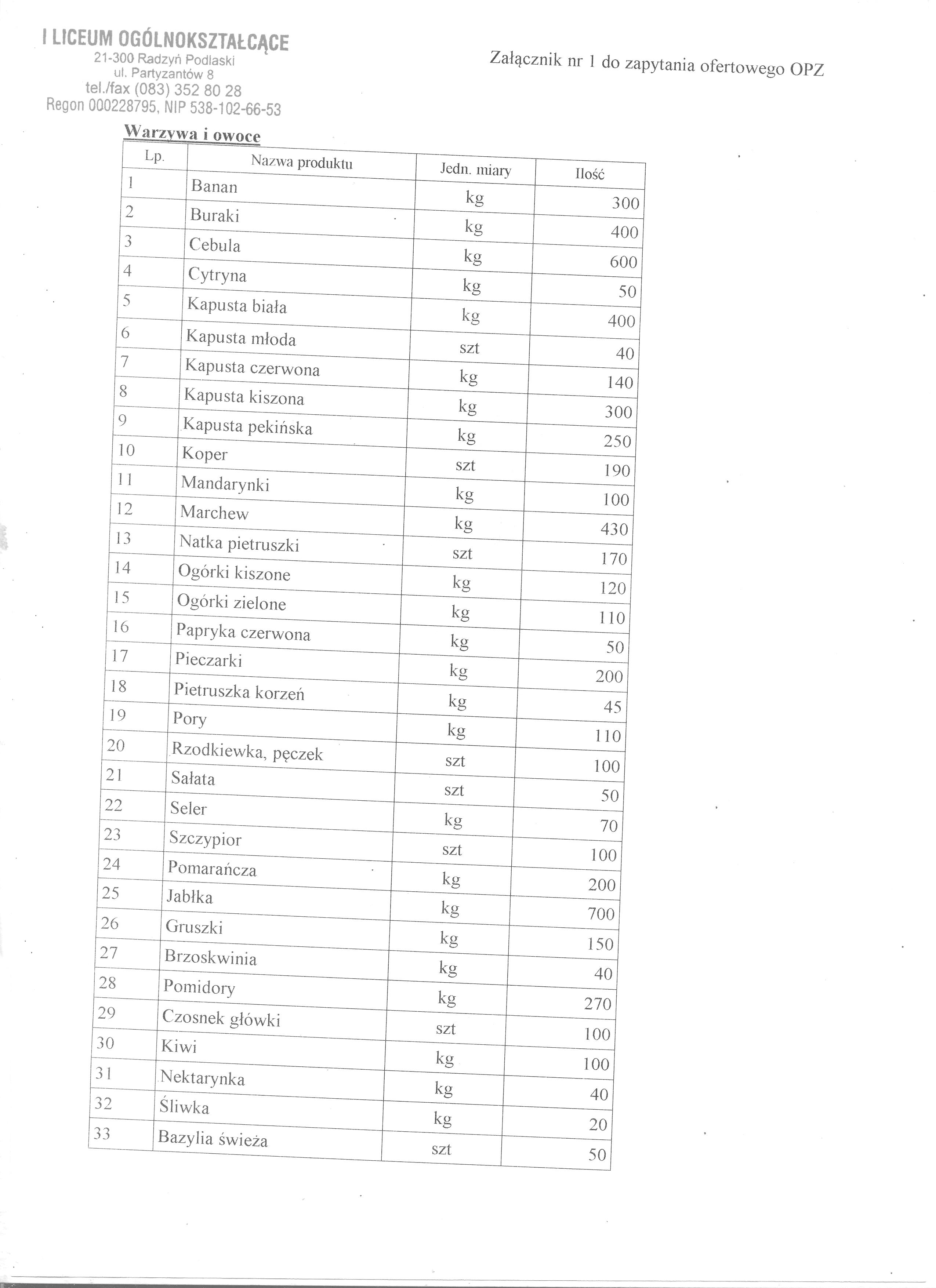 I LICEUM OGÓLNOKSZTAŁCĄCE
21-300 Radzyń Podlaski
ul. Partyzantów 8
tel./fax (083) 352 80 28
Regon 000228795, NIP 538-102-66-53

Załącznik nr 1 do zapytania ofertowego OPZ

Warzywa i owoce

| Lp. | Nazwa produktu | Jedn. miary | Ilość |
|---|---|---|---|
| 1 | Banan | kg | 300 |
| 2 | Buraki | kg | 400 |
| 3 | Cebula | kg | 600 |
| 4 | Cytryna | kg | 50 |
| 5 | Kapusta biała | kg | 400 |
| 6 | Kapusta młoda | szt | 40 |
| 7 | Kapusta czerwona | kg | 140 |
| 8 | Kapusta kiszona | kg | 300 |
| 9 | Kapusta pekińska | kg | 250 |
| 10 | Koper | szt | 190 |
| 11 | Mandarynki | kg | 100 |
| 12 | Marchew | kg | 430 |
| 13 | Natka pietruszki | szt | 170 |
| 14 | Ogórki kiszone | kg | 120 |
| 15 | Ogórki zielone | kg | 110 |
| 16 | Papryka czerwona | kg | 50 |
| 17 | Pieczarki | kg | 200 |
| 18 | Pietruszka korzeń | kg | 45 |
| 19 | Pory | kg | 110 |
| 20 | Rzodkiewka, pęczek | szt | 100 |
| 21 | Sałata | szt | 50 |
| 22 | Seler | kg | 70 |
| 23 | Szczypior | szt | 100 |
| 24 | Pomarańcza | kg | 200 |
| 25 | Jabłka | kg | 700 |
| 26 | Gruszki | kg | 150 |
| 27 | Brzoskwinia | kg | 40 |
| 28 | Pomidory | kg | 270 |
| 29 | Czosnek główki | szt | 100 |
| 30 | Kiwi | kg | 100 |
| 31 | Nektarynka | kg | 40 |
| 32 | Śliwka | kg | 20 |
| 33 | Bazylia świeża | szt | 50 |